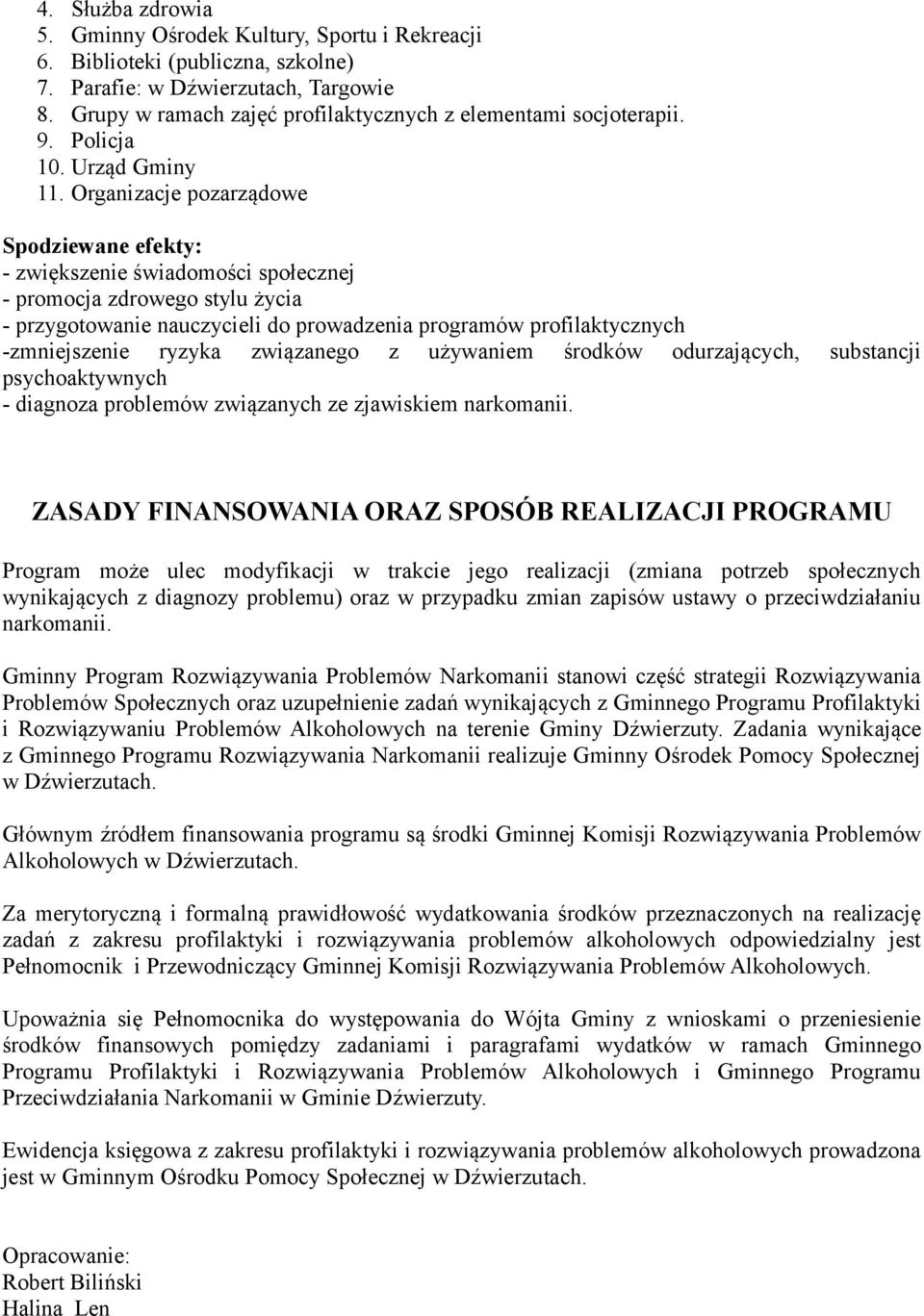 4. Służba zdrowia
5. Gminny Ośrodek Kultury, Sportu i Rekreacji
6. Biblioteki (publiczna, szkolne)
7. Parafie: w Dźwierzutach, Targowie
8. Grupy w ramach zajęć profilaktycznych z elementami socjoterapii.
9. Policja
10. Urząd Gminy
11. Organizacje pozarządowe

Spodziewane efekty:
- zwiększenie świadomości społecznej
- promocja zdrowego stylu życia
- przygotowanie nauczycieli do prowadzenia programów profilaktycznych
-zmniejszenie ryzyka związanego z używaniem środków odurzających, substancji psychoaktywnych
- diagnoza problemów związanych ze zjawiskiem narkomanii.

ZASADY FINANSOWANIA ORAZ SPOSÓB REALIZACJI PROGRAMU

Program może ulec modyfikacji w trakcie jego realizacji (zmiana potrzeb społecznych wynikających z diagnozy problemu) oraz w przypadku zmian zapisów ustawy o przeciwdziałaniu narkomanii.

Gminny Program Rozwiązywania Problemów Narkomanii stanowi część strategii Rozwiązywania Problemów Społecznych oraz uzupełnienie zadań wynikających z Gminnego Programu Profilaktyki i Rozwiązywaniu Problemów Alkoholowych na terenie Gminy Dźwierzuty. Zadania wynikające z Gminnego Programu Rozwiązywania Narkomanii realizuje Gminny Ośrodek Pomocy Społecznej w Dźwierzutach.

Głównym źródłem finansowania programu są środki Gminnej Komisji Rozwiązywania Problemów Alkoholowych w Dźwierzutach.

Za merytoryczną i formalną prawidłowość wydatkowania środków przeznaczonych na realizację zadań z zakresu profilaktyki i rozwiązywania problemów alkoholowych odpowiedzialny jest Pełnomocnik i Przewodniczący Gminnej Komisji Rozwiązywania Problemów Alkoholowych.

Upoważnia się Pełnomocnika do występowania do Wójta Gminy z wnioskami o przeniesienie środków finansowych pomiędzy zadaniami i paragrafami wydatków w ramach Gminnego Programu Profilaktyki i Rozwiązywania Problemów Alkoholowych i Gminnego Programu Przeciwdziałania Narkomanii w Gminie Dźwierzuty.

Ewidencja księgowa z zakresu profilaktyki i rozwiązywania problemów alkoholowych prowadzona jest w Gminnym Ośrodku Pomocy Społecznej w Dźwierzutach.

Opracowanie:
Robert Biliński
Halina Len